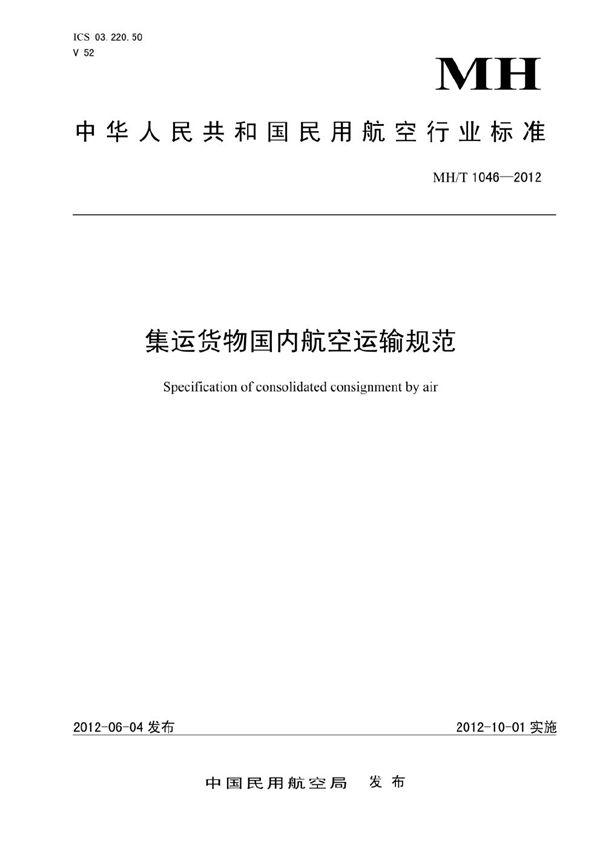 ICS 03.220.50
V 52

MH

中华人民共和国民用航空行业标准

MH/T 1046—2012

集运货物国内航空运输规范

Specification of consolidated consignment by air

2012-06-04 发布

2012-10-01 实施

中国民用航空局 发布